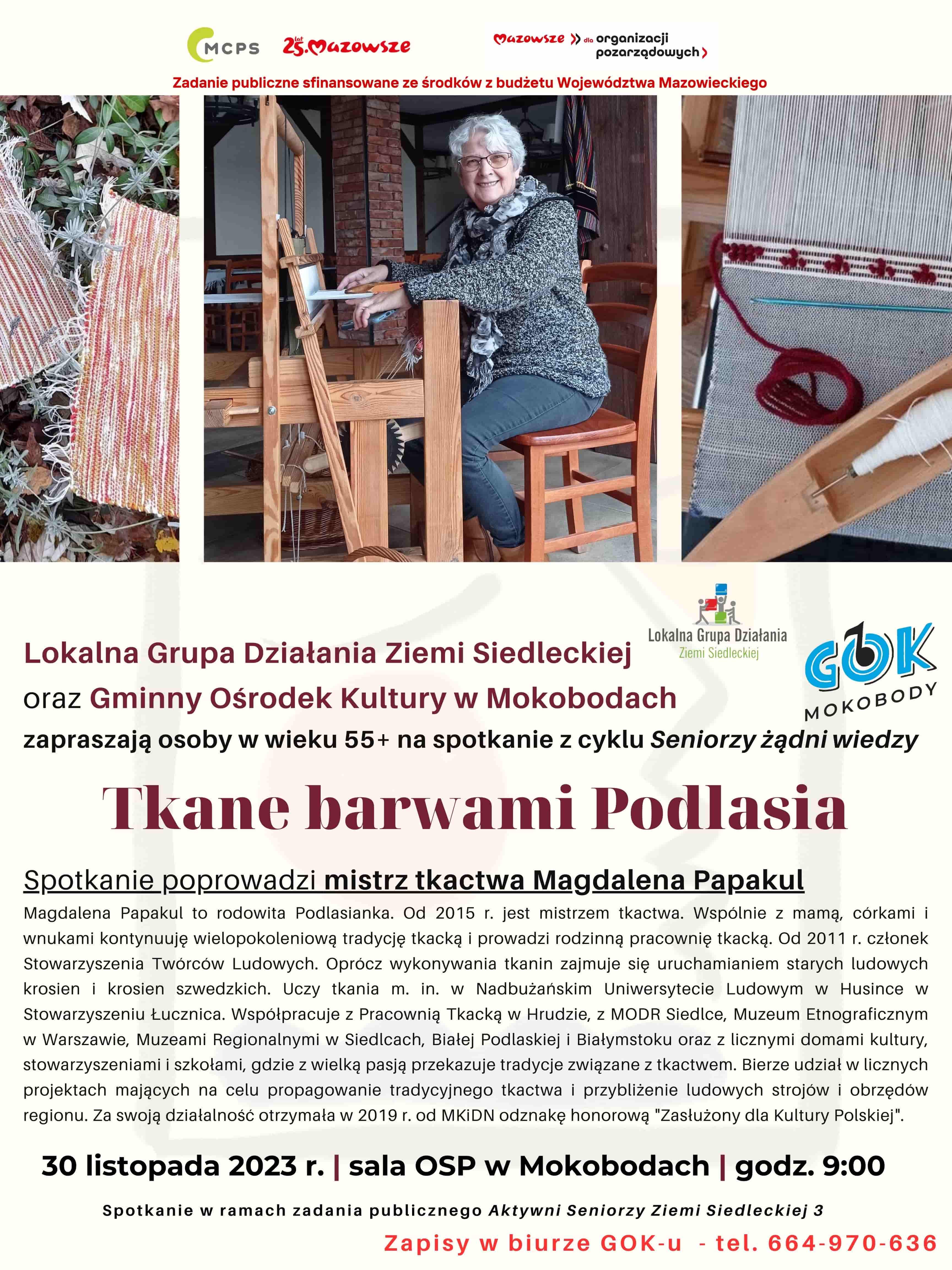 MCPS 25 lat Mazowsze Mazowsze dla organizacji pozarządowych

Zadanie publiczne sfinansowane ze środków z budżetu Województwa Mazowieckiego

Lokalna Grupa Działania Ziemi Siedleckiej

GOK MOKOBODY

Lokalna Grupa Działania Ziemi Siedleckiej
oraz Gminny Ośrodek Kultury w Mokobodach
zapraszają osoby w wieku 55+ na spotkanie z cyklu Seniorzy żądni wiedzy

Tkane barwami Podlasia

Spotkanie poprowadzi mistrz tkactwa Magdalena Papakul

Magdalena Papakul to rodowita Podlasianka. Od 2015 r. jest mistrzem tkactwa. Wspólnie z mamą, córkami i wnukami kontynuuję wielopokoleniową tradycję tkacką i prowadzi rodzinną pracownię tkacką. Od 2011 r. członek Stowarzyszenia Twórców Ludowych. Oprócz wykonywania tkanin zajmuje się uruchamianiem starych ludowych krosien i krosien szwedzkich. Uczy tkania m. in. w Nadbużańskim Uniwersytecie Ludowym w Husince w Stowarzyszeniu Łucznica. Współpracuje z Pracownią Tkacką w Hrudzie, z MODR Siedlce, Muzeum Etnograficznym w Warszawie, Muzeami Regionalnymi w Siedlcach, Białej Podlaskiej i Białymstoku oraz z licznymi domami kultury, stowarzyszeniami i szkołami, gdzie z wielką pasją przekazuje tradycje związane z tkactwem. Bierze udział w licznych projektach mających na celu propagowanie tradycyjnego tkactwa i przybliżenie ludowych strojów i obrzędów regionu. Za swoją działalność otrzymała w 2019 r. od MKiDN odznakę honorową "Zasłużony dla Kultury Polskiej".

30 listopada 2023 r. | sala OSP w Mokobodach | godz. 9:00

Spotkanie w ramach zadania publicznego Aktywni Seniorzy Ziemi Siedleckiej 3

Zapisy w biurze GOK-u - tel. 664-970-636